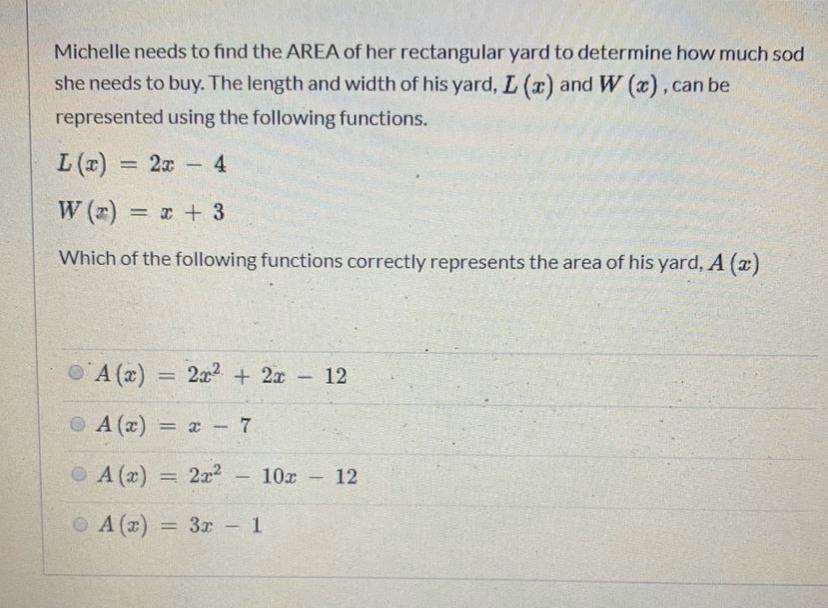 Michelle needs to find the AREA of her rectangular yard to determine how much sod she needs to buy. The length and width of his yard, $L(x)$ and $W(x)$, can be represented using the following functions.

$L(x) = 2x - 4$

$W(x) = x + 3$

Which of the following functions correctly represents the area of his yard, $A(x)$

$A(x) = 2x^2 + 2x - 12$

$A(x) = x - 7$

$A(x) = 2x^2 - 10x - 12$

$A(x) = 3x - 1$